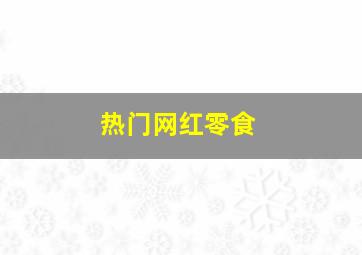 热门网红零食